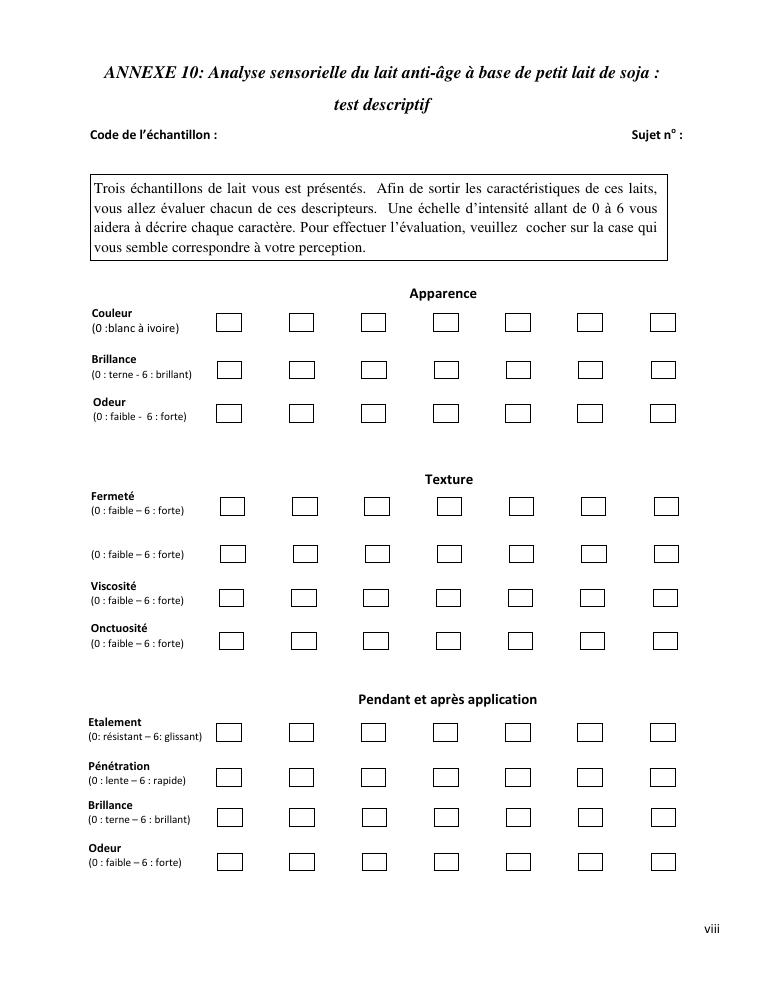 ANNEXE 10: Analyse sensorielle du lait anti-âge à base de petit lait de soja : test descriptif

Code de l'échantillon :

Sujet n° :

Trois échantillons de lait vous est présentés. Afin de sortir les caractéristiques de ces laits, vous allez évaluer chacun de ces descripteurs. Une échelle d'intensité allant de 0 à 6 vous aidera à décrire chaque caractère. Pour effectuer l'évaluation, veuillez cocher sur la case qui vous semble correspondre à votre perception.

Apparence

Couleur
(0 :blanc à ivoire)

Brillance
(0 : terne - 6 : brillant)

Odeur
(0 : faible - 6 : forte)

Texture

Fermeté
(0 : faible – 6 : forte)

(0 : faible – 6 : forte)

Viscosité
(0 : faible – 6 : forte)

Onctuosité
(0 : faible – 6 : forte)

Pendant et après application

Etalement
(0: résistant – 6: glissant)

Pénétration
(0 : lente – 6 : rapide)

Brillance
(0 : terne – 6 : brillant)

Odeur
(0 : faible – 6 : forte)

viii